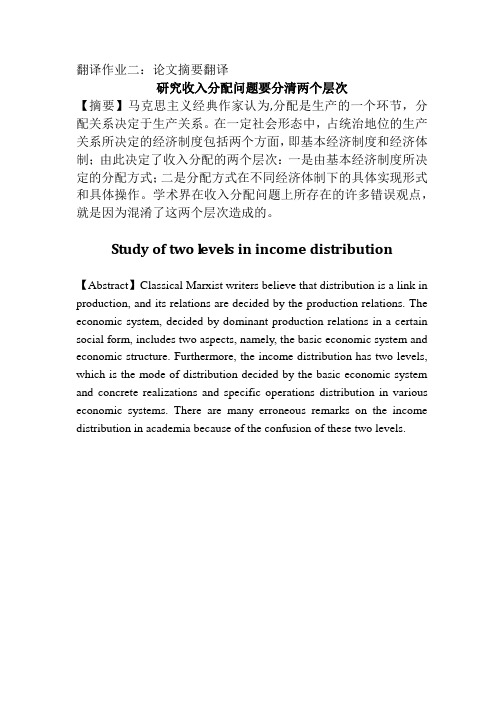 翻译作业二：论文摘要翻译

研究收入分配问题要分清两个层次

【摘要】马克思主义经典作家认为,分配是生产的一个环节，分配关系决定于生产关系。在一定社会形态中，占统治地位的生产关系所决定的经济制度包括两个方面，即基本经济制度和经济体制；由此决定了收入分配的两个层次：一是由基本经济制度所决定的分配方式；二是分配方式在不同经济体制下的具体实现形式和具体操作。学术界在收入分配问题上所存在的许多错误观点，就是因为混淆了这两个层次造成的。

Study of two levels in income distribution

【Abstract】Classical Marxist writers believe that distribution is a link in production, and its relations are decided by the production relations. The economic system, decided by dominant production relations in a certain social form, includes two aspects, namely, the basic economic system and economic structure. Furthermore, the income distribution has two levels, which is the mode of distribution decided by the basic economic system and concrete realizations and specific operations distribution in various economic systems. There are many erroneous remarks on the income distribution in academia because of the confusion of these two levels.